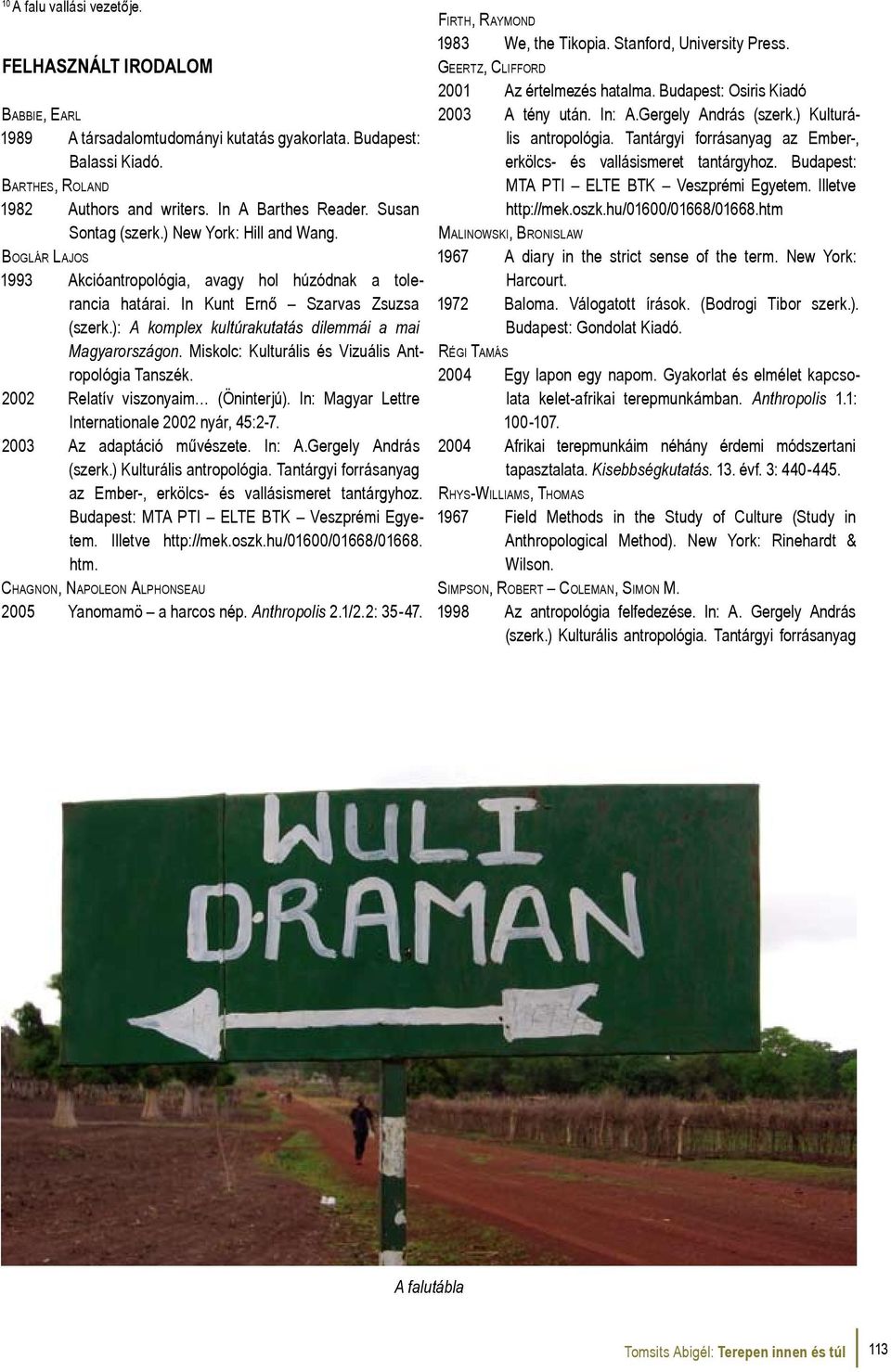 $^{10}$ A falu vallási vezetője.

FELHASZNÁLT IRODALOM

BABBIE, EARL
1989 A társadalomtudományi kutatás gyakorlata. Budapest: Balassi Kiadó.

BARTHES, ROLAND
1982 Authors and writers. In A Barthes Reader. Susan Sontag (szerk.) New York: Hill and Wang.

BOGLÁR LAJOS
1993 Akcióantropológia, avagy hol húzódnak a tolerancia határai. In Kunt Ernő – Szarvas Zsuzsa (szerk.): A komplex kultúrakutatás dilemmái a mai Magyarországon. Miskolc: Kulturális és Vizuális Antropológia Tanszék.
2002 Relatív viszonyaim… (Öninterjú). In: Magyar Lettre Internationale 2002 nyár, 45:2-7.
2003 Az adaptáció művészete. In: A.Gergely András (szerk.) Kulturális antropológia. Tantárgyi forrásanyag az Ember-, erkölcs- és vallásismeret tantárgyhoz. Budapest: MTA PTI – ELTE BTK – Veszprémi Egyetem. Illetve http://mek.oszk.hu/01600/01668/01668.htm.

CHAGNON, NAPOLEON ALPHONSEAU
2005 Yanomamö – a harcos nép. Anthropolis 2.1/2.2: 35-47.

FIRTH, RAYMOND
1983 We, the Tikopia. Stanford, University Press.

GEERTZ, CLIFFORD
2001 Az értelmezés hatalma. Budapest: Osiris Kiadó
2003 A tény után. In: A.Gergely András (szerk.) Kulturális antropológia. Tantárgyi forrásanyag az Ember-, erkölcs- és vallásismeret tantárgyhoz. Budapest: MTA PTI – ELTE BTK – Veszprémi Egyetem. Illetve http://mek.oszk.hu/01600/01668/01668.htm

MALINOWSKI, BRONISLAW
1967 A diary in the strict sense of the term. New York: Harcourt.
1972 Baloma. Válogatott írások. (Bodrogi Tibor szerk.). Budapest: Gondolat Kiadó.

RÉGI TAMÁS
2004 Egy lapon egy napom. Gyakorlat és elmélet kapcsolata kelet-afrikai terepmunkámban. Anthropolis 1.1: 100-107.
2004 Afrikai terepmunkáim néhány érdemi módszertani tapasztalata. Kisebbségkutatás. 13. évf. 3: 440-445.

RHYS-WILLIAMS, THOMAS
1967 Field Methods in the Study of Culture (Study in Anthropological Method). New York: Rinehardt & Wilson.

SIMPSON, ROBERT – COLEMAN, SIMON M.
1998 Az antropológia felfedezése. In: A. Gergely András (szerk.) Kulturális antropológia. Tantárgyi forrásanyag

WULI DRAMAN

A falutábla

Tomsits Abigél: Terepen innen és túl 113